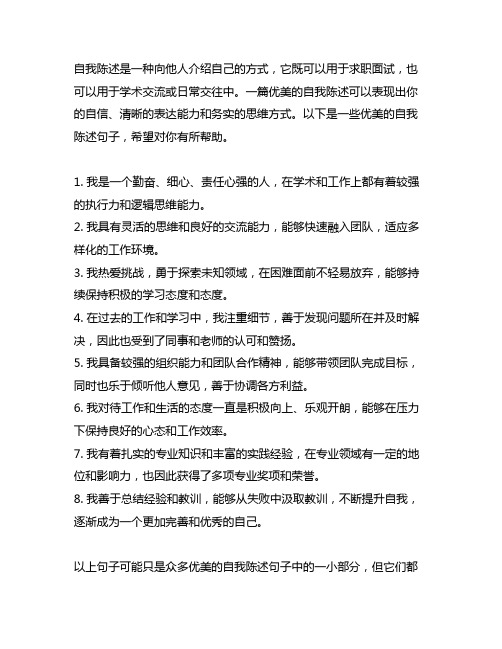 自我陈述是一种向他人介绍自己的方式，它既可以用于求职面试，也可以用于学术交流或日常交往中。一篇优美的自我陈述可以表现出你的自信、清晰的表达能力和务实的思维方式。以下是一些优美的自我陈述句子，希望对你有所帮助。

1. 我是一个勤奋、细心、责任心强的人，在学术和工作上都有着较强的执行力和逻辑思维能力。
2. 我具有灵活的思维和良好的交流能力，能够快速融入团队，适应多样化的工作环境。
3. 我热爱挑战，勇于探索未知领域，在困难面前不轻易放弃，能够持续保持积极的学习态度和态度。
4. 在过去的工作和学习中，我注重细节，善于发现问题所在并及时解决，因此也受到了同事和老师的认可和赞扬。
5. 我具备较强的组织能力和团队合作精神，能够带领团队完成目标，同时也乐于倾听他人意见，善于协调各方利益。
6. 我对待工作和生活的态度一直是积极向上、乐观开朗，能够在压力下保持良好的心态和工作效率。
7. 我有着扎实的专业知识和丰富的实践经验，在专业领域有一定的地位和影响力，也因此获得了多项专业奖项和荣誉。
8. 我善于总结经验和教训，能够从失败中汲取教训，不断提升自我，逐渐成为一个更加完善和优秀的自己。

以上句子可能只是众多优美的自我陈述句子中的一小部分，但它们都